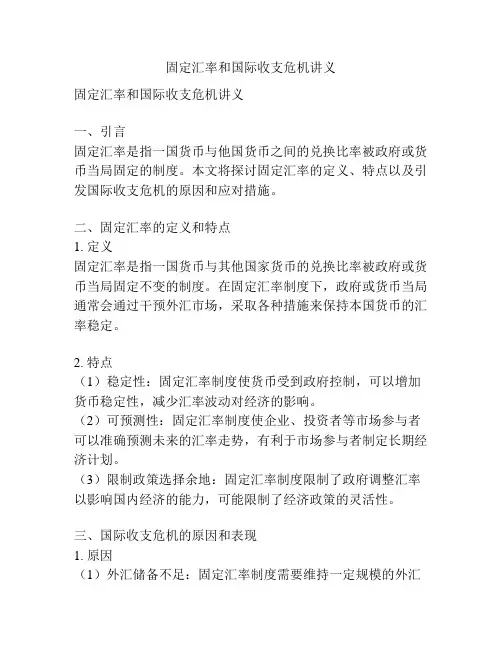 固定汇率和国际收支危机讲义

固定汇率和国际收支危机讲义

一、引言
固定汇率是指一国货币与他国货币之间的兑换比率被政府或货币当局固定的制度。本文将探讨固定汇率的定义、特点以及引发国际收支危机的原因和应对措施。

二、固定汇率的定义和特点
1. 定义
固定汇率是指一国货币与其他国家货币的兑换比率被政府或货币当局固定不变的制度。在固定汇率制度下，政府或货币当局通常会通过干预外汇市场，采取各种措施来保持本国货币的汇率稳定。

2. 特点
（1）稳定性：固定汇率制度使货币受到政府控制，可以增加货币稳定性，减少汇率波动对经济的影响。
（2）可预测性：固定汇率制度使企业、投资者等市场参与者可以准确预测未来的汇率走势，有利于市场参与者制定长期经济计划。
（3）限制政策选择余地：固定汇率制度限制了政府调整汇率以影响国内经济的能力，可能限制了经济政策的灵活性。

三、国际收支危机的原因和表现
1. 原因
（1）外汇储备不足：固定汇率制度需要维持一定规模的外汇